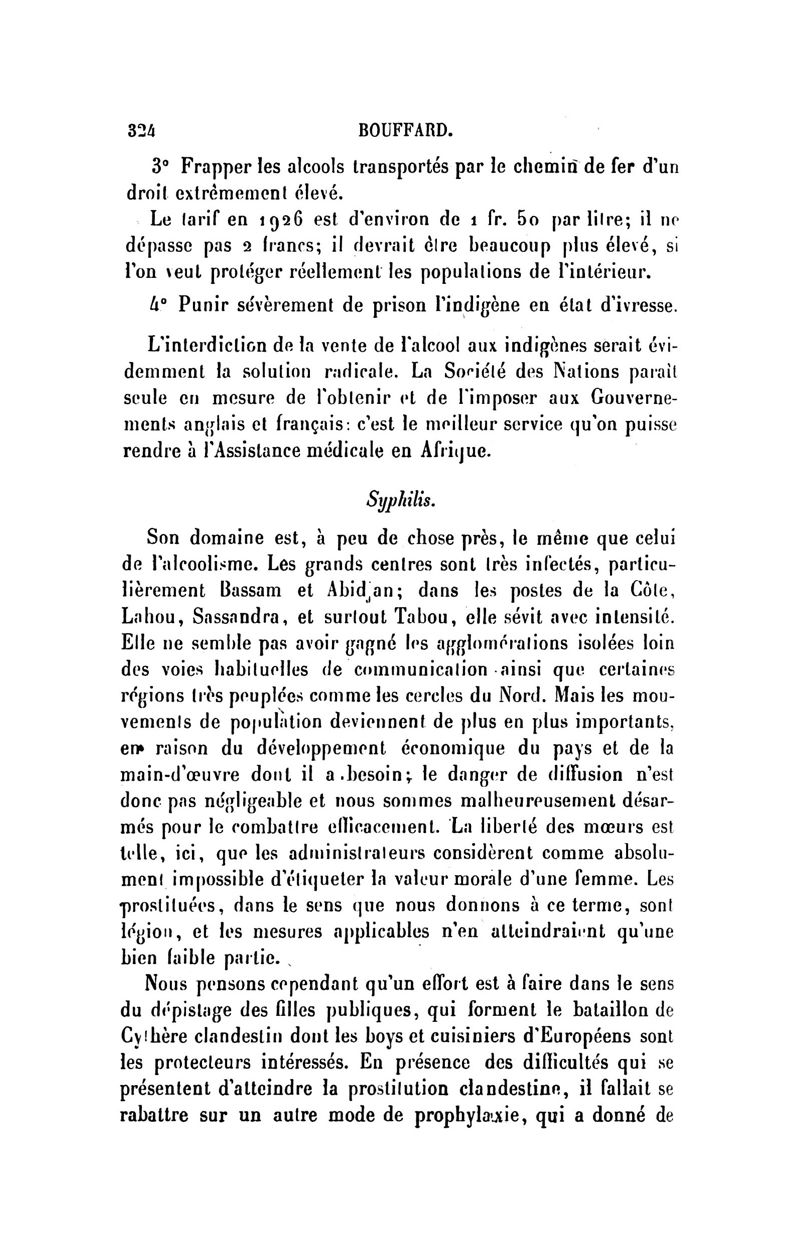 324 BOUFFARD.

3° Frapper les alcools transportés par le chemin de fer d'un droit extrêmement élevé.

Le tarif en 1926 est d'environ de 1 fr. 50 par litre; il ne dépasse pas 2 francs; il devrait être beaucoup plus élevé, si l'on veut protéger réellement les populations de l'intérieur.

4° Punir sévèrement de prison l'indigène en état d'ivresse.

L'interdiction de la vente de l'alcool aux indigènes serait évidemment la solution radicale. La Société des Nations paraît seule en mesure de l'obtenir et de l'imposer aux Gouvernements anglais et français: c'est le meilleur service qu'on puisse rendre à l'Assistance médicale en Afrique.

Syphilis.

Son domaine est, à peu de chose près, le même que celui de l'alcoolisme. Les grands centres sont très infectés, particulièrement Bassam et Abidjan; dans les postes de la Côte, Lahou, Sassandra, et surtout Tabou, elle sévit avec intensité. Elle ne semble pas avoir gagné les agglomérations isolées loin des voies habituelles de communication ainsi que certaines régions très peuplées comme les cercles du Nord. Mais les mouvements de population deviennent de plus en plus importants, en raison du développement économique du pays et de la main-d'œuvre dont il a besoin; le danger de diffusion n'est donc pas négligeable et nous sommes malheureusement désarmés pour le combattre efficacement. La liberté des mœurs est telle, ici, que les administrateurs considèrent comme absolument impossible d'étiqueter la valeur morale d'une femme. Les prostituées, dans le sens que nous donnons à ce terme, sont légion, et les mesures applicables n'en atteindraient qu'une bien faible partie.

Nous pensons cependant qu'un effort est à faire dans le sens du dépistage des filles publiques, qui forment le bataillon de Cythère clandestin dont les boys et cuisiniers d'Européens sont les protecteurs intéressés. En présence des difficultés qui se présentent d'atteindre la prostitution clandestine, il fallait se rabattre sur un autre mode de prophylaxie, qui a donné de